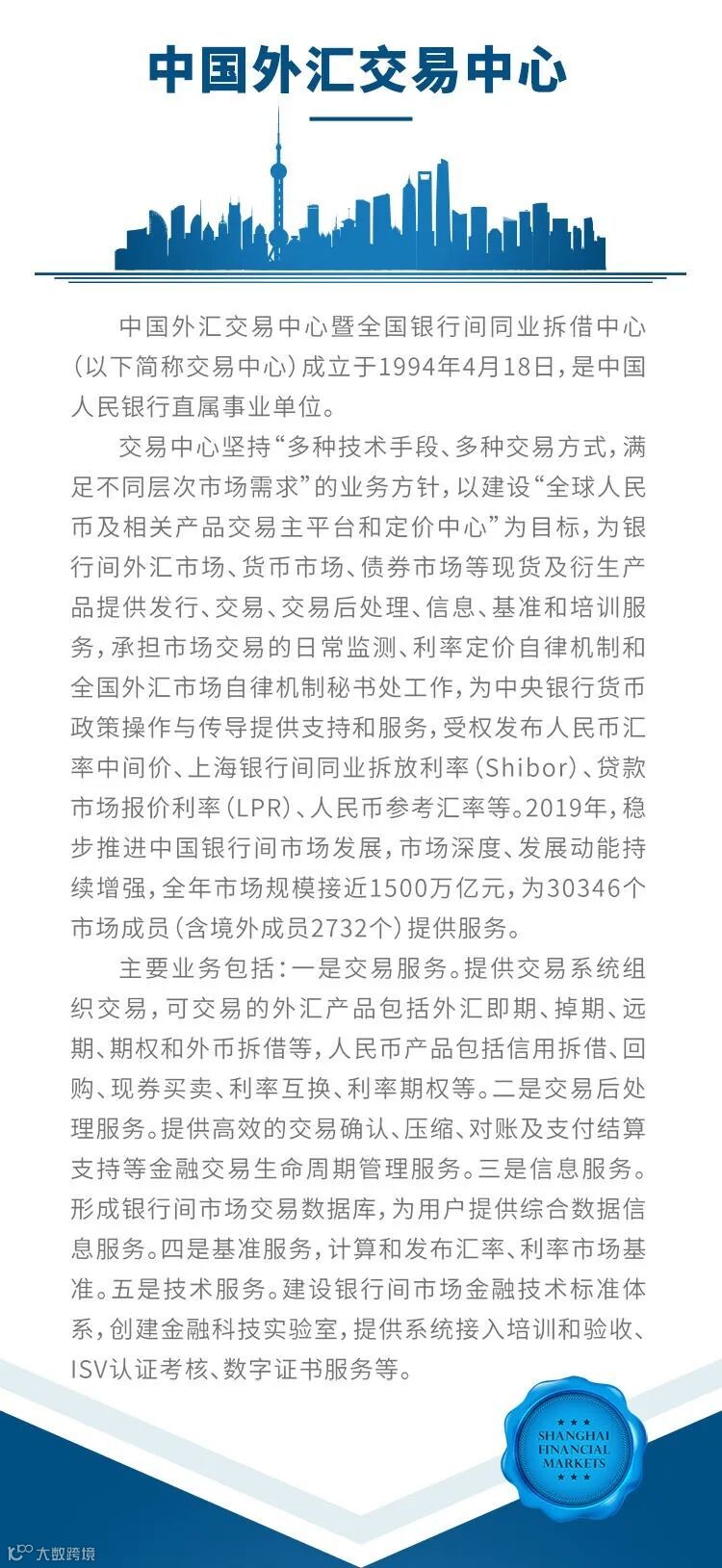 中国外汇交易中心

中国外汇交易中心暨全国银行间同业拆借中心（以下简称交易中心）成立于1994年4月18日，是中国人民银行直属事业单位。

交易中心坚持“多种技术手段、多种交易方式，满足不同层次市场需求”的业务方针，以建设“全球人民币及相关产品交易主平台和定价中心”为目标，为银行间外汇市场、货币市场、债券市场等现货及衍生产品提供发行、交易、交易后处理、信息、基准和培训服务，承担市场交易的日常监测、利率定价自律机制和全国外汇市场自律机制秘书处工作，为中央银行货币政策操作与传导提供支持和服务，受权发布人民币汇率中间价、上海银行间同业拆放利率（Shibor）、贷款市场报价利率（LPR）、人民币参考汇率等。2019年，稳步推进中国银行间市场发展，市场深度、发展动能持续增强，全年市场规模接近1500万亿元，为30346个市场成员（含境外成员2732个）提供服务。

主要业务包括：一是交易服务。提供交易系统组织交易，可交易的外汇产品包括外汇即期、掉期、远期、期权和外币拆借等，人民币产品包括信用拆借、回购、现券买卖、利率互换、利率期权等。二是交易后处理服务。提供高效的交易确认、压缩、对账及支付结算支持等金融交易生命周期管理服务。三是信息服务。形成银行间市场交易数据库，为用户提供综合数据信息服务。四是基准服务，计算和发布汇率、利率市场基准。五是技术服务。建设银行间市场金融技术标准体系，创建金融科技实验室，提供系统接入培训和验收、ISV认证考核、数字证书服务等。

SHANGHAI FINANCIAL MARKETS

大数跨境